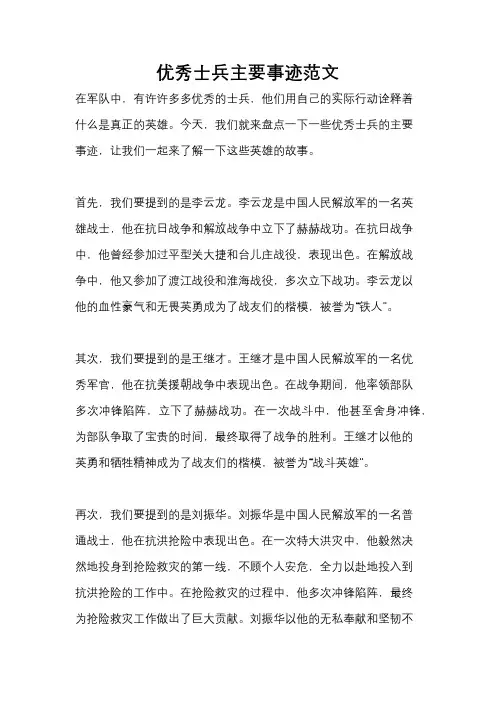 优秀士兵主要事迹范文

在军队中，有许许多多优秀的士兵，他们用自己的实际行动诠释着什么是真正的英雄。今天，我们就来盘点一下一些优秀士兵的主要事迹，让我们一起来了解一下这些英雄的故事。

首先，我们要提到的是李云龙。李云龙是中国人民解放军的一名英雄战士，他在抗日战争和解放战争中立下了赫赫战功。在抗日战争中，他曾经参加过平型关大捷和台儿庄战役，表现出色。在解放战争中，他又参加了渡江战役和淮海战役，多次立下战功。李云龙以他的血性豪气和无畏英勇成为了战友们的楷模，被誉为“铁人”。

其次，我们要提到的是王继才。王继才是中国人民解放军的一名优秀军官，他在抗美援朝战争中表现出色。在战争期间，他率领部队多次冲锋陷阵，立下了赫赫战功。在一次战斗中，他甚至舍身冲锋，为部队争取了宝贵的时间，最终取得了战争的胜利。王继才以他的英勇和牺牲精神成为了战友们的楷模，被誉为“战斗英雄”。

再次，我们要提到的是刘振华。刘振华是中国人民解放军的一名普通战士，他在抗洪抢险中表现出色。在一次特大洪灾中，他毅然决然地投身到抢险救灾的第一线，不顾个人安危，全力以赴地投入到抗洪抢险的工作中。在抢险救灾的过程中，他多次冲锋陷阵，最终为抢险救灾工作做出了巨大贡献。刘振华以他的无私奉献和坚韧不